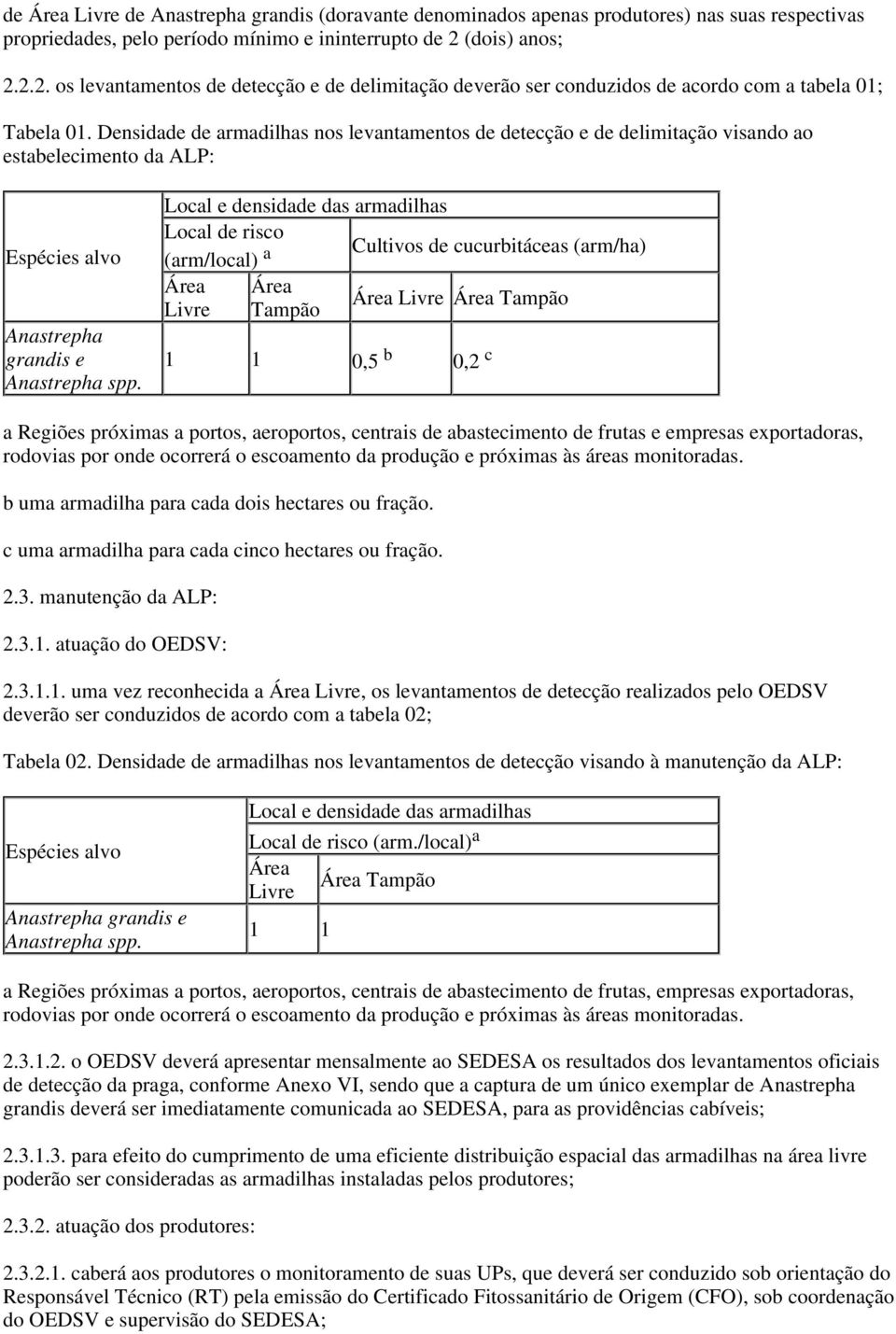 de Área Livre de Anastrepha grandis (doravante denominados apenas produtores) nas suas respectivas propriedades, pelo período mínimo e ininterrupto de 2 (dois) anos;

2.2.2. os levantamentos de detecção e de delimitação deverão ser conduzidos de acordo com a tabela 01;

Tabela 01. Densidade de armadilhas nos levantamentos de detecção e de delimitação visando ao estabelecimento da ALP:

| Espécies alvo | Local e densidade das armadilhas | | | |
|---|---|---|---|---|
| | Local de risco (arm/local) $^a$ | | Cultivos de cucurbitáceas (arm/ha) | |
| | Área Livre | Área Tampão | Área Livre | Área Tampão |
| Anastrepha grandis e Anastrepha spp. | 1 | 1 | 0,5 $^b$ | 0,2 $^c$ |

a Regiões próximas a portos, aeroportos, centrais de abastecimento de frutas e empresas exportadoras, rodovias por onde ocorrerá o escoamento da produção e próximas às áreas monitoradas.

b uma armadilha para cada dois hectares ou fração.

c uma armadilha para cada cinco hectares ou fração.

2.3. manutenção da ALP:

2.3.1. atuação do OEDSV:

2.3.1.1. uma vez reconhecida a Área Livre, os levantamentos de detecção realizados pelo OEDSV deverão ser conduzidos de acordo com a tabela 02;

Tabela 02. Densidade de armadilhas nos levantamentos de detecção visando à manutenção da ALP:

| Espécies alvo | Local e densidade das armadilhas | |
|---|---|---|
| | Local de risco (arm./local)$^a$ | |
| | Área Livre | Área Tampão |
| Anastrepha grandis e Anastrepha spp. | 1 | 1 |

a Regiões próximas a portos, aeroportos, centrais de abastecimento de frutas, empresas exportadoras, rodovias por onde ocorrerá o escoamento da produção e próximas às áreas monitoradas.

2.3.1.2. o OEDSV deverá apresentar mensalmente ao SEDESA os resultados dos levantamentos oficiais de detecção da praga, conforme Anexo VI, sendo que a captura de um único exemplar de Anastrepha grandis deverá ser imediatamente comunicada ao SEDESA, para as providências cabíveis;

2.3.1.3. para efeito do cumprimento de uma eficiente distribuição espacial das armadilhas na área livre poderão ser consideradas as armadilhas instaladas pelos produtores;

2.3.2. atuação dos produtores:

2.3.2.1. caberá aos produtores o monitoramento de suas UPs, que deverá ser conduzido sob orientação do Responsável Técnico (RT) pela emissão do Certificado Fitossanitário de Origem (CFO), sob coordenação do OEDSV e supervisão do SEDESA;